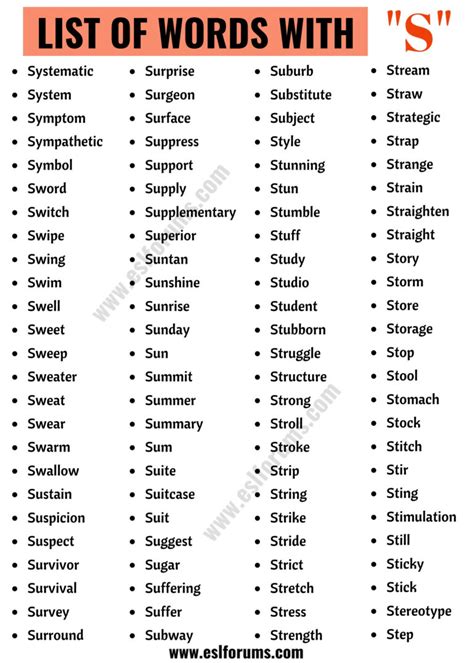 LIST OF WORDS WITH "S"

- Systematic
- System
- Symptom
- Sympathetic
- Symbol
- Sword
- Switch
- Swipe
- Swing
- Swim
- Swell
- Sweet
- Sweep
- Sweater
- Sweat
- Swear
- Swarm
- Swallow
- Sustain
- Suspicion
- Suspect
- Survivor
- Survival
- Survey
- Surround

- Surprise
- Surgeon
- Surface
- Suppress
- Support
- Supply
- Supplementary
- Superior
- Suntan
- Sunshine
- Sunrise
- Sunday
- Sun
- Summit
- Summer
- Summary
- Sum
- Suite
- Suitcase
- Suit
- Suggest
- Sugar
- Suffering
- Suffer
- Subway

- Suburb
- Substitute
- Subject
- Style
- Stunning
- Stun
- Stumble
- Stuff
- Study
- Studio
- Student
- Stubborn
- Struggle
- Structure
- Strong
- Stroll
- Stroke
- Strip
- String
- Strike
- Stride
- Strict
- Stretch
- Stress
- Strength

- Stream
- Straw
- Strategic
- Strap
- Strange
- Strain
- Straighten
- Straight
- Story
- Storm
- Store
- Storage
- Stop
- Stool
- Stomach
- Stock
- Stitch
- Stir
- Sting
- Stimulation
- Still
- Sticky
- Stick
- Stereotype
- Step

www.eslforums.com
www.eslforums.com
www.eslforums.com